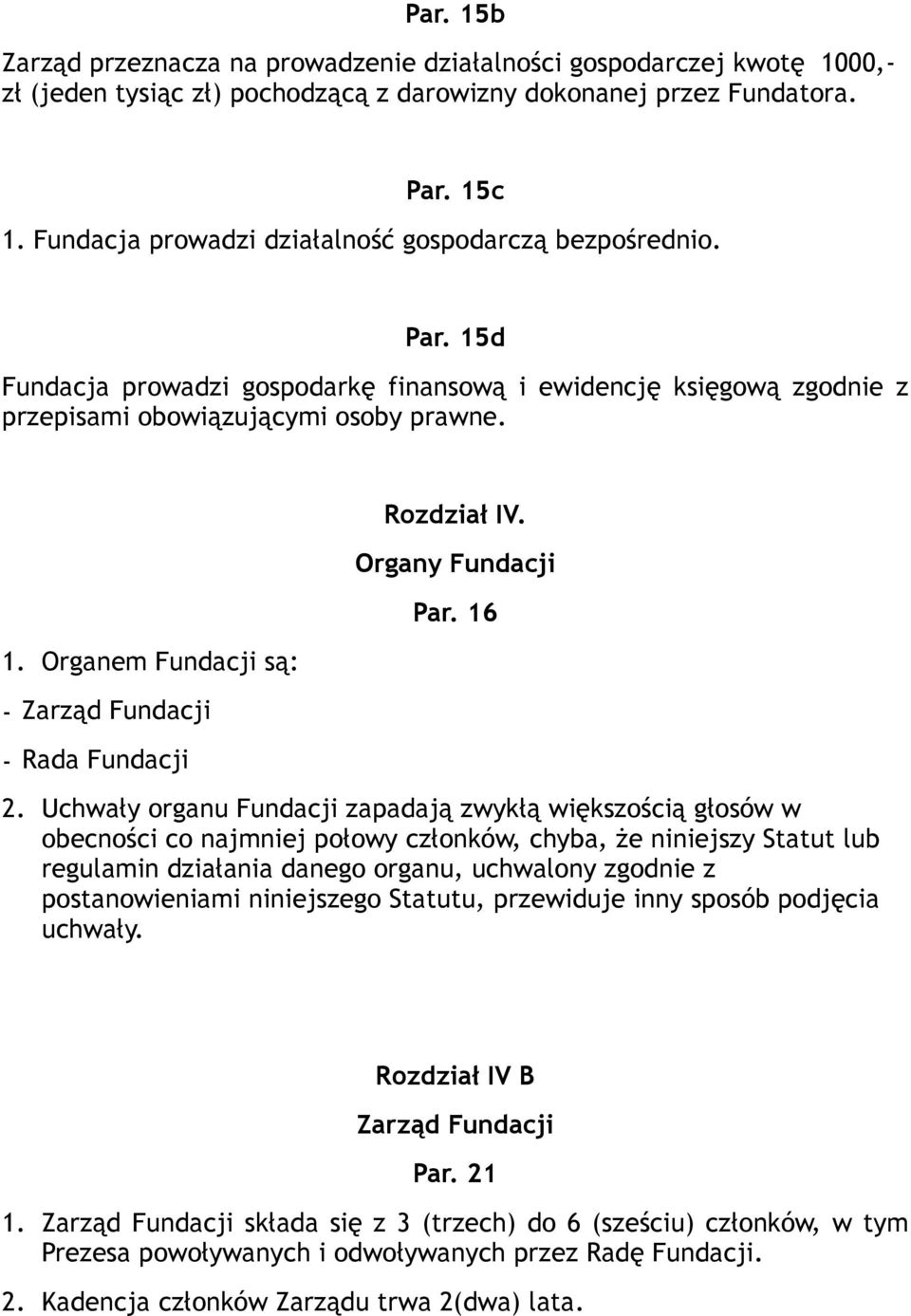 Par. 15b

Zarząd przeznacza na prowadzenie działalności gospodarczej kwotę 1000,- zł (jeden tysiąc zł) pochodzącą z darowizny dokonanej przez Fundatora.

Par. 15c

1. Fundacja prowadzi działalność gospodarczą bezpośrednio.

Par. 15d

Fundacja prowadzi gospodarkę finansową i ewidencję księgową zgodnie z przepisami obowiązującymi osoby prawne.

Rozdział IV.

Organy Fundacji

Par. 16

1. Organem Fundacji są:

- Zarząd Fundacji

- Rada Fundacji

2. Uchwały organu Fundacji zapadają zwykłą większością głosów w obecności co najmniej połowy członków, chyba, że niniejszy Statut lub regulamin działania danego organu, uchwalony zgodnie z postanowieniami niniejszego Statutu, przewiduje inny sposób podjęcia uchwały.

Rozdział IV B

Zarząd Fundacji

Par. 21

1. Zarząd Fundacji składa się z 3 (trzech) do 6 (sześciu) członków, w tym Prezesa powoływanych i odwoływanych przez Radę Fundacji.

2. Kadencja członków Zarządu trwa 2(dwa) lata.